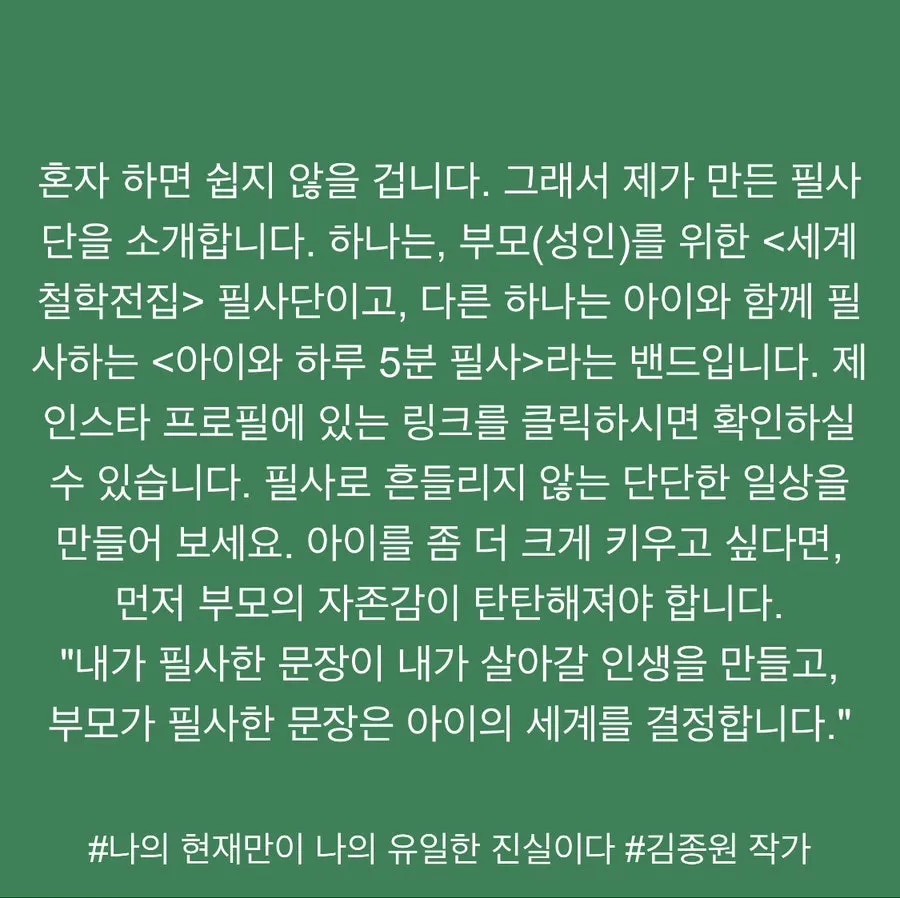 혼자 하면 쉽지 않을 겁니다. 그래서 제가 만든 필사단을 소개합니다. 하나는, 부모(성인)를 위한 <세계 철학전집> 필사단이고, 다른 하나는 아이와 함께 필사하는 <아이와 하루 5분 필사>라는 밴드입니다. 제 인스타 프로필에 있는 링크를 클릭하시면 확인하실 수 있습니다. 필사로 흔들리지 않는 단단한 일상을 만들어 보세요. 아이를 좀 더 크게 키우고 싶다면, 먼저 부모의 자존감이 탄탄해져야 합니다.
"내가 필사한 문장이 내가 살아갈 인생을 만들고, 부모가 필사한 문장은 아이의 세계를 결정합니다."

#나의 현재만이 나의 유일한 진실이다 #김종원 작가